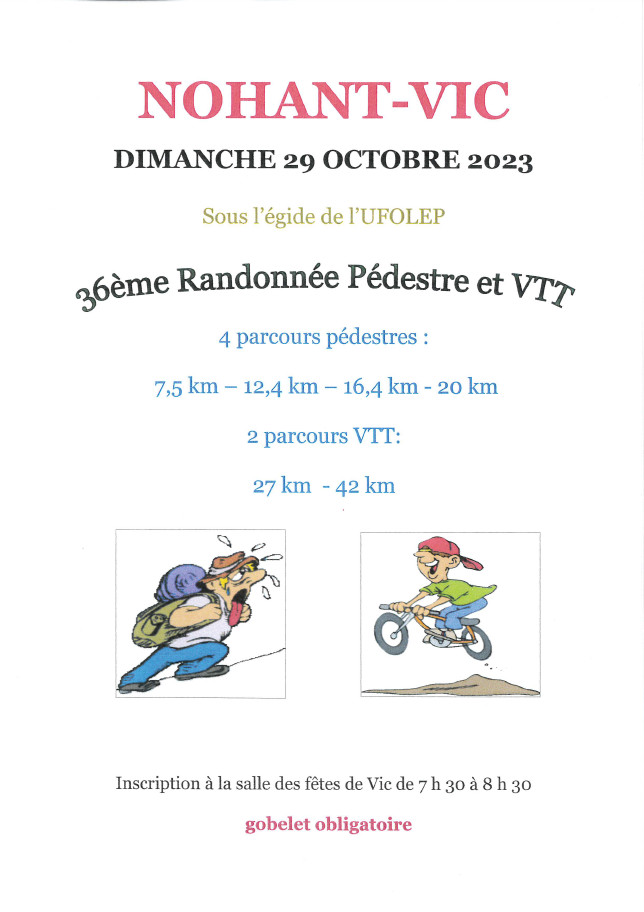 NOHANT-VIC

DIMANCHE 29 OCTOBRE 2023

Sous l'égide de l'UFOLEP

36ème Randonnée Pédestre et VTT

4 parcours pédestres :

7,5 km – 12,4 km – 16,4 km - 20 km

2 parcours VTT:

27 km - 42 km

Inscription à la salle des fêtes de Vic de 7 h 30 à 8 h 30

gobelet obligatoire